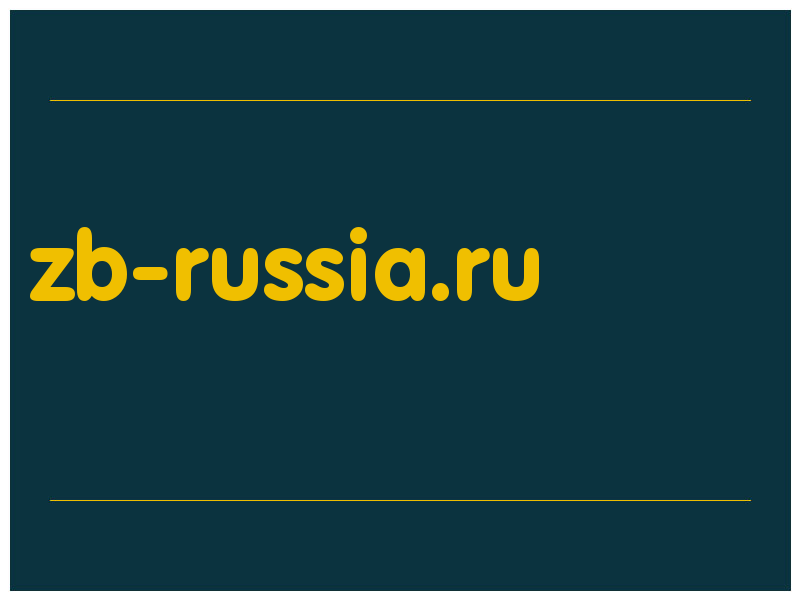 zb-russia.ru